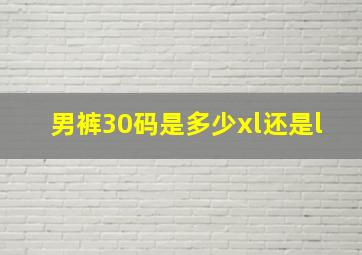 男裤30码是多少xl还是l